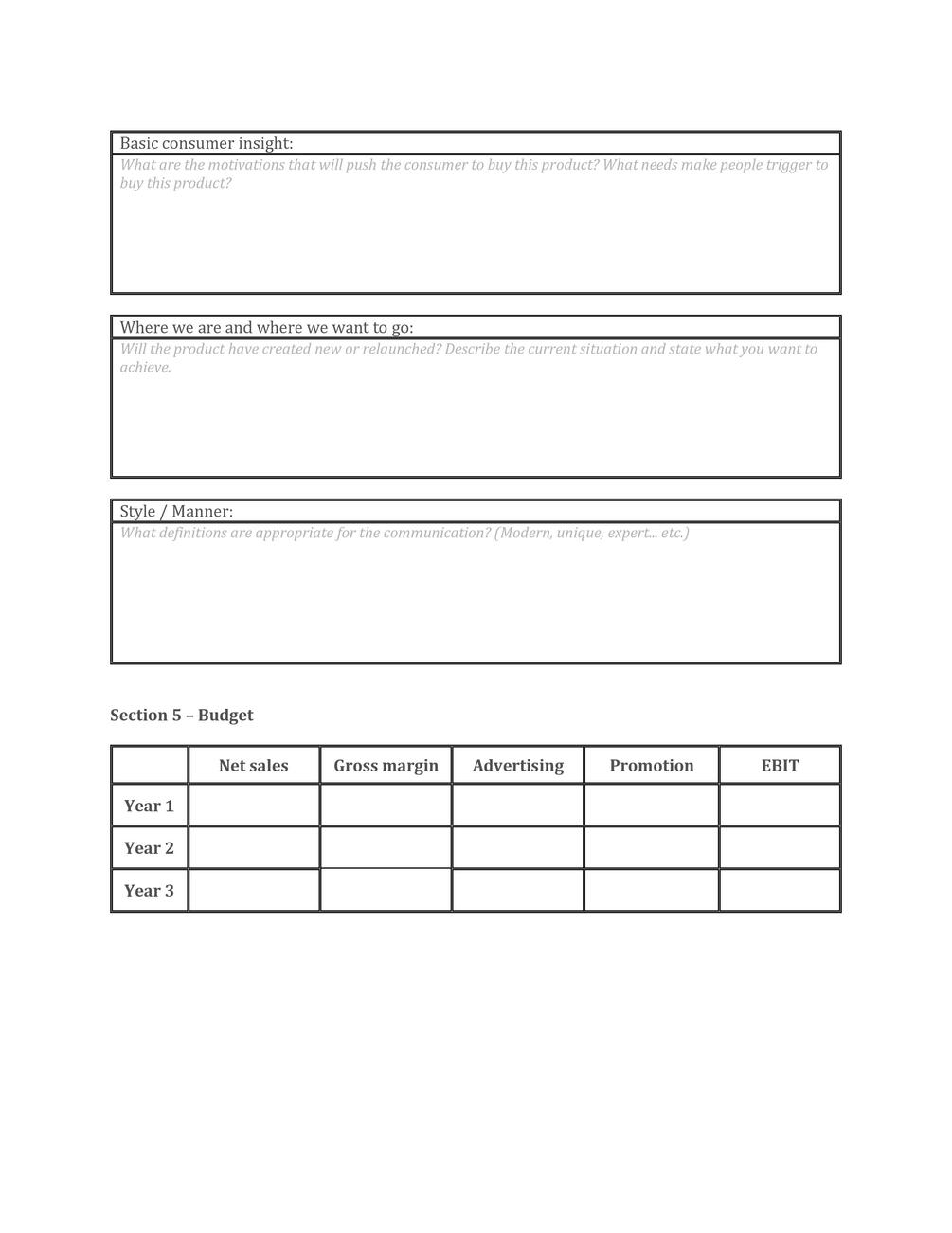 Basic consumer insight:

What are the motivations that will push the consumer to buy this product? What needs make people trigger to buy this product?

Where we are and where we want to go:

Will the product have created new or relaunched? Describe the current situation and state what you want to achieve.

Style / Manner:

What definitions are appropriate for the communication? (Modern, unique, expert... etc.)

Section 5 – Budget

| | Net sales | Gross margin | Advertising | Promotion | EBIT |
|---|---|---|---|---|---|
| Year 1 | | | | | |
| Year 2 | | | | | |
| Year 3 | | | | | |